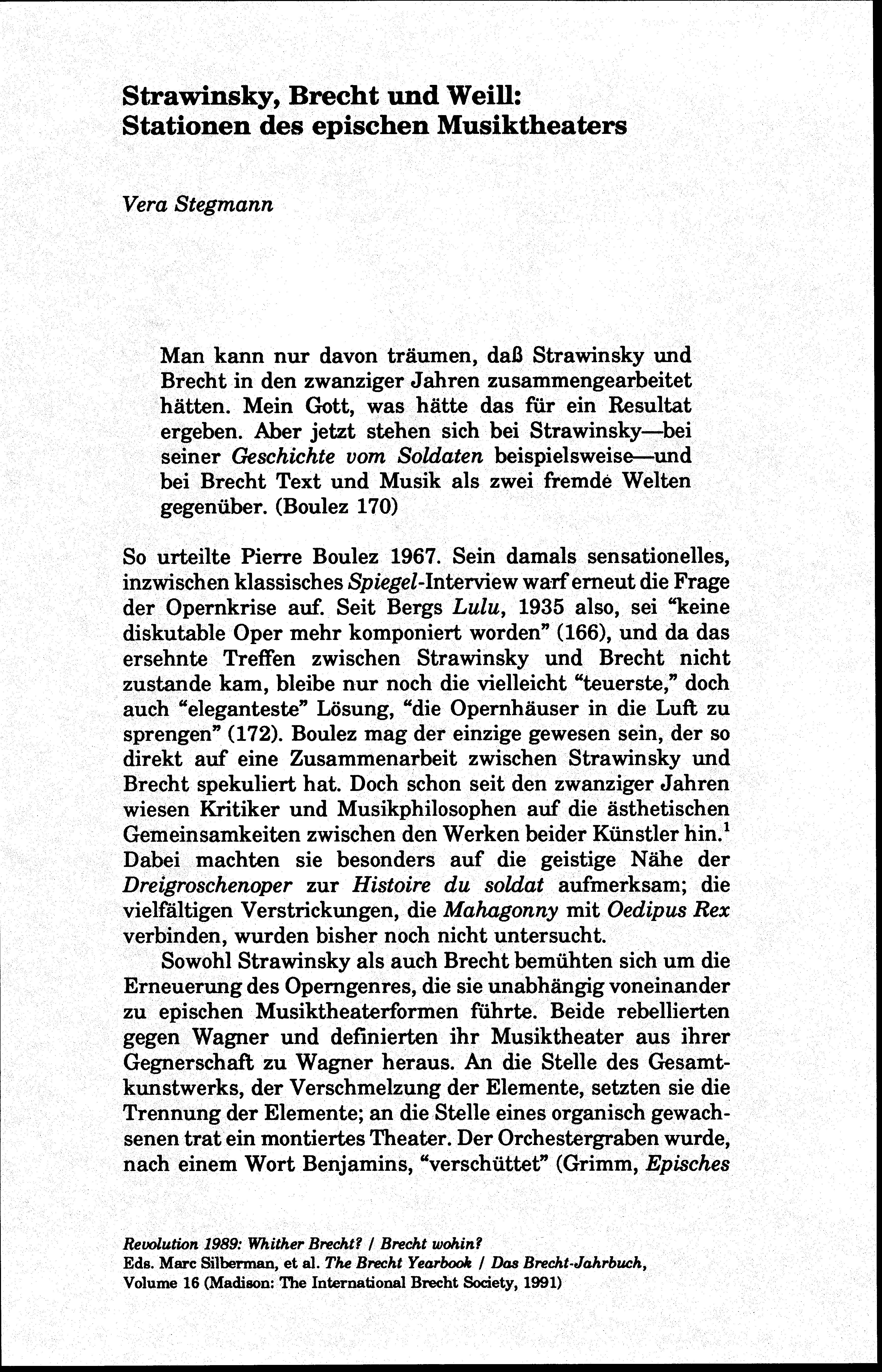 Strawinsky, Brecht und Weill: Stationen des epischen Musiktheaters

Vera Stegmann

Man kann nur davon träumen, daß Strawinsky und Brecht in den zwanziger Jahren zusammengearbeitet hätten. Mein Gott, was hätte das für ein Resultat ergeben. Aber jetzt stehen sich bei Strawinsky—bei seiner Geschichte vom Soldaten beispielsweise—und bei Brecht Text und Musik als zwei fremde Welten gegenüber. (Boulez 170)

So urteilte Pierre Boulez 1967. Sein damals sensationelles, inzwischen klassisches Spiegel-Interview warf erneut die Frage der Opernkrise auf. Seit Bergs Lulu, 1935 also, sei "keine diskutable Oper mehr komponiert worden" (166), und da das ersehnte Treffen zwischen Strawinsky und Brecht nicht zustande kam, bleibe nur noch die vielleicht "teuerste," doch auch "eleganteste" Lösung, "die Opernhäuser in die Luft zu sprengen" (172). Boulez mag der einzige gewesen sein, der so direkt auf eine Zusammenarbeit zwischen Strawinsky und Brecht spekuliert hat. Doch schon seit den zwanziger Jahren wiesen Kritiker und Musikphilosophen auf die ästhetischen Gemeinsamkeiten zwischen den Werken beider Künstler hin.$^1$ Dabei machten sie besonders auf die geistige Nähe der Dreigroschenoper zur Histoire du soldat aufmerksam; die vielfältigen Verstrickungen, die Mahagonny mit Oedipus Rex verbinden, wurden bisher noch nicht untersucht.

Sowohl Strawinsky als auch Brecht bemühten sich um die Erneuerung des Operngenres, die sie unabhängig voneinander zu epischen Musiktheaterformen führte. Beide rebellierten gegen Wagner und definierten ihr Musiktheater aus ihrer Gegnerschaft zu Wagner heraus. An die Stelle des Gesamtkunstwerks, der Verschmelzung der Elemente, setzten sie die Trennung der Elemente; an die Stelle eines organisch gewachsenen trat ein montiertes Theater. Der Orchestergraben wurde, nach einem Wort Benjamins, "verschüttet" (Grimm, Episches

Revolution 1989: Whither Brecht? / Brecht wohin?
Eds. Marc Silberman, et al. The Brecht Yearbook / Das Brecht-Jahrbuch, Volume 16 (Madison: The International Brecht Society, 1991)